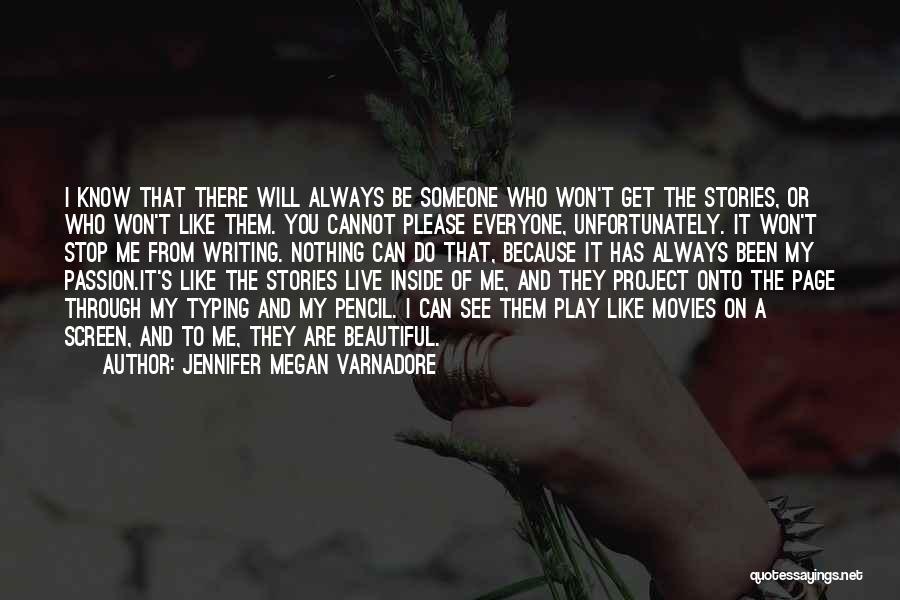 I KNOW THAT THERE WILL ALWAYS BE SOMEONE WHO WON'T GET THE STORIES, OR WHO WON'T LIKE THEM. YOU CANNOT PLEASE EVERYONE, UNFORTUNATELY. IT WON'T STOP ME FROM WRITING. NOTHING CAN DO THAT, BECAUSE IT HAS ALWAYS BEEN MY PASSION.IT'S LIKE THE STORIES LIVE INSIDE OF ME, AND THEY PROJECT ONTO THE PAGE THROUGH MY TYPING AND MY PENCIL. I CAN SEE THEM PLAY LIKE MOVIES ON A SCREEN, AND TO ME, THEY ARE BEAUTIFUL.

AUTHOR: JENNIFER MEGAN VARNADORE

quotessayings.net